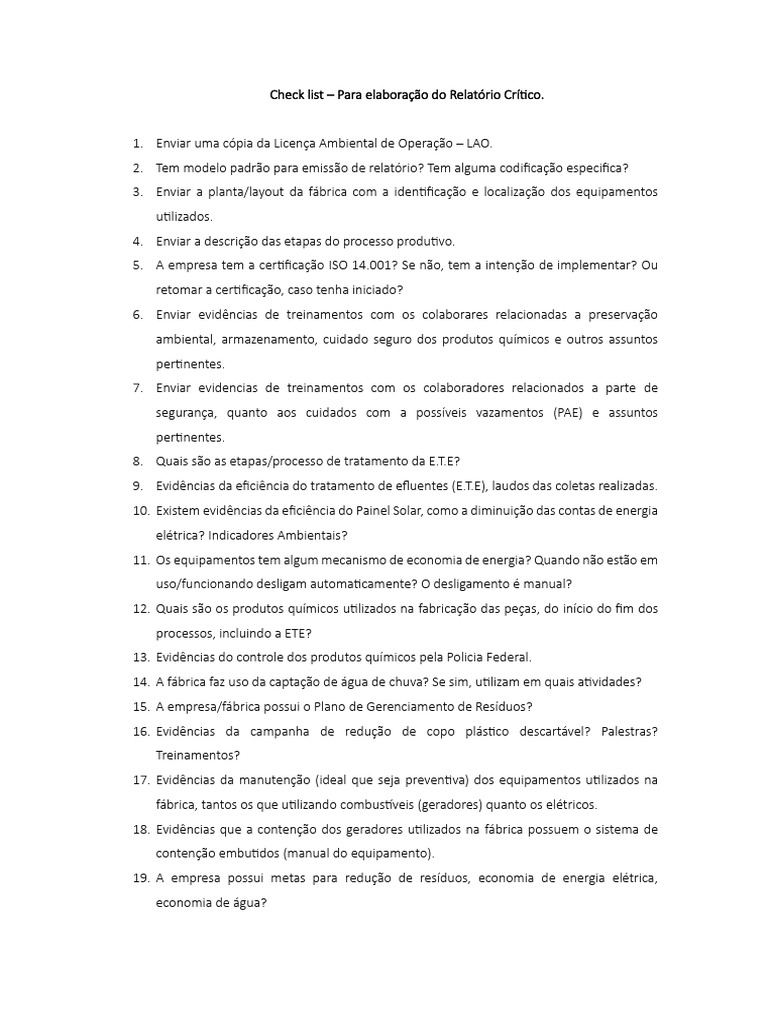 Check list – Para elaboração do Relatório Crítico.

1. Enviar uma cópia da Licença Ambiental de Operação – LAO.
2. Tem modelo padrão para emissão de relatório? Tem alguma codificação especifica?
3. Enviar a planta/layout da fábrica com a identificação e localização dos equipamentos utilizados.
4. Enviar a descrição das etapas do processo produtivo.
5. A empresa tem a certificação ISO 14.001? Se não, tem a intenção de implementar? Ou retomar a certificação, caso tenha iniciado?
6. Enviar evidências de treinamentos com os colaborares relacionadas a preservação ambiental, armazenamento, cuidado seguro dos produtos químicos e outros assuntos pertinentes.
7. Enviar evidencias de treinamentos com os colaboradores relacionados a parte de segurança, quanto aos cuidados com a possíveis vazamentos (PAE) e assuntos pertinentes.
8. Quais são as etapas/processo de tratamento da E.T.E?
9. Evidências da eficiência do tratamento de efluentes (E.T.E), laudos das coletas realizadas.
10. Existem evidências da eficiência do Painel Solar, como a diminuição das contas de energia elétrica? Indicadores Ambientais?
11. Os equipamentos tem algum mecanismo de economia de energia? Quando não estão em uso/funcionando desligam automaticamente? O desligamento é manual?
12. Quais são os produtos químicos utilizados na fabricação das peças, do início do fim dos processos, incluindo a ETE?
13. Evidências do controle dos produtos químicos pela Policia Federal.
14. A fábrica faz uso da captação de água de chuva? Se sim, utilizam em quais atividades?
15. A empresa/fábrica possui o Plano de Gerenciamento de Resíduos?
16. Evidências da campanha de redução de copo plástico descartável? Palestras? Treinamentos?
17. Evidências da manutenção (ideal que seja preventiva) dos equipamentos utilizados na fábrica, tantos os que utilizando combustíveis (geradores) quanto os elétricos.
18. Evidências que a contenção dos geradores utilizados na fábrica possuem o sistema de contenção embutidos (manual do equipamento).
19. A empresa possui metas para redução de resíduos, economia de energia elétrica, economia de água?